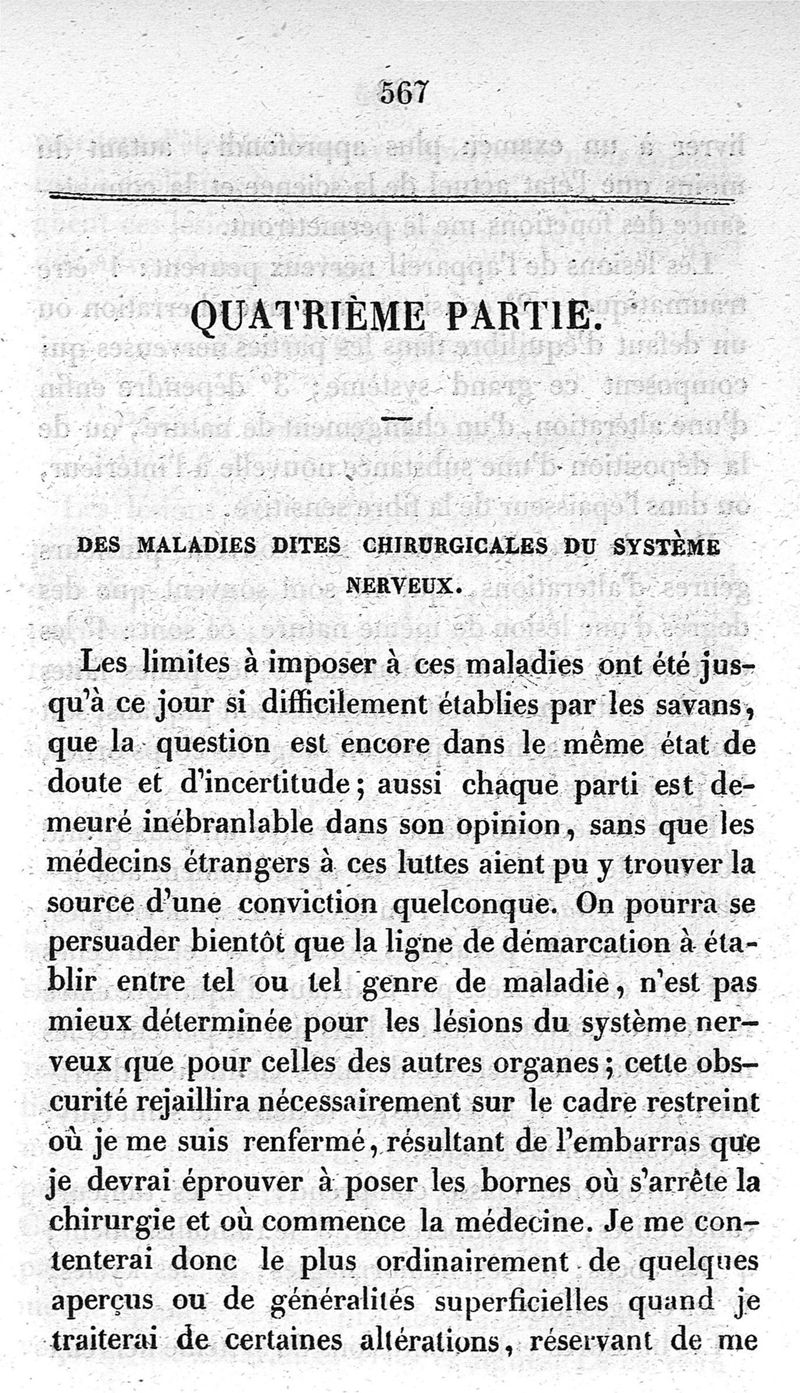 567

QUATRIÈME PARTIE.

DES MALADIES DITES CHIRURGICALES DU SYSTÈME NERVEUX.

Les limites à imposer à ces maladies ont été jusqu'à ce jour si difficilement établies par les savans, que la question est encore dans le même état de doute et d'incertitude; aussi chaque parti est demeuré inébranlable dans son opinion, sans que les médecins étrangers à ces luttes aient pu y trouver la source d'une conviction quelconque. On pourra se persuader bientôt que la ligne de démarcation à établir entre tel ou tel genre de maladie, n'est pas mieux déterminée pour les lésions du système nerveux que pour celles des autres organes; cette obscurité rejaillira nécessairement sur le cadre restreint où je me suis renfermé, résultant de l'embarras que je devrai éprouver à poser les bornes où s'arrête la chirurgie et où commence la médecine. Je me contenterai donc le plus ordinairement de quelques aperçus ou de généralités superficielles quand je traiterai de certaines altérations, réservant de me